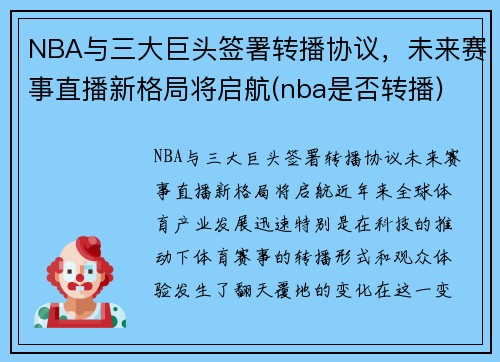 NBA与三大巨头签署转播协议，未来赛事直播新格局将启航(nba是否转播)

NBA与三大巨头签署转播协议未来赛事直播新格局将启航近年来全球体育产业发展迅速特别是在科技的推动下体育赛事的转播形式和观众体验发生了翻天覆地的变化在这一变